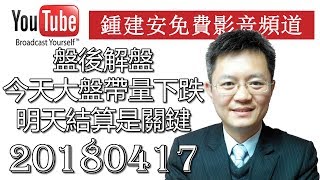 YouTube
Broadcast Yourself™

鍾建安免費影音頻道

盤後解盤
今天大盤帶量下跌
明天結算是關鍵
20180417